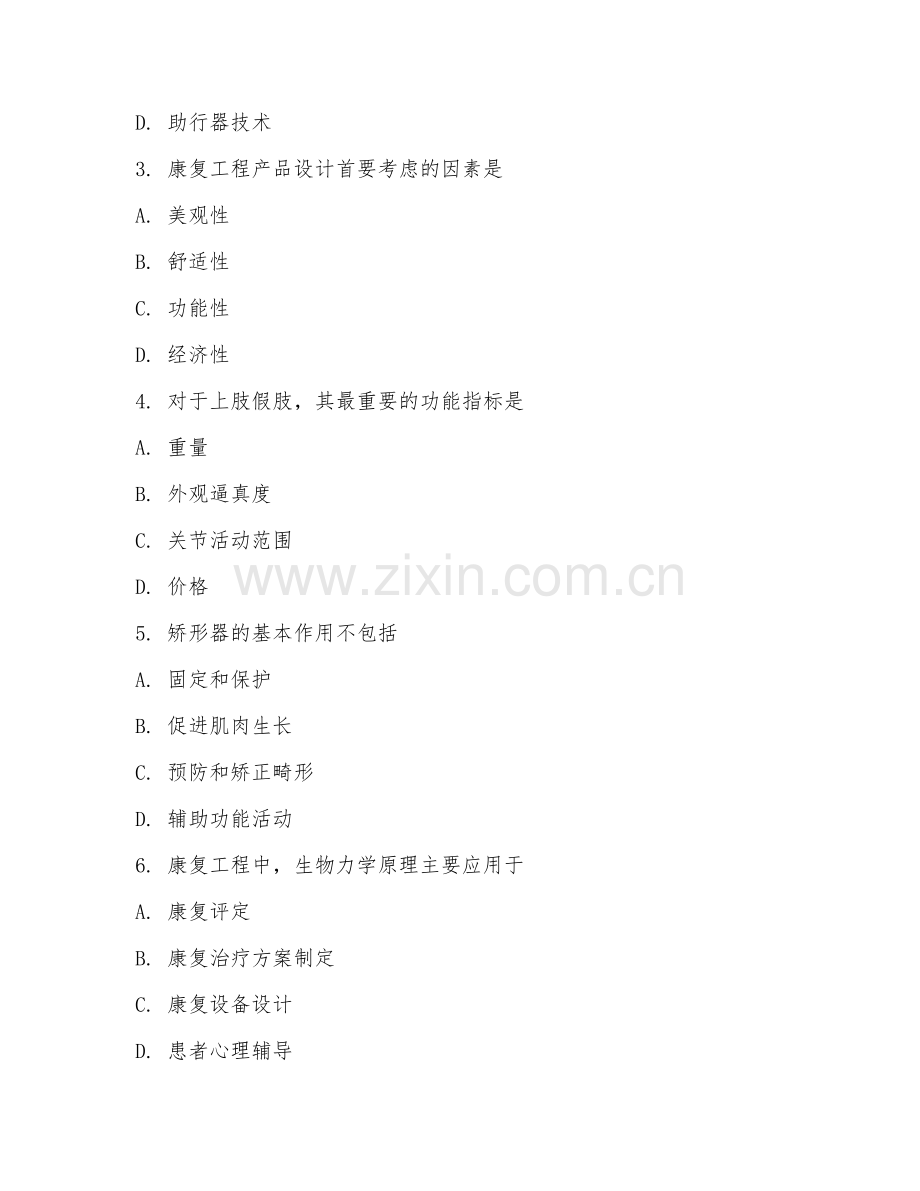 D. 助行器技术

3. 康复工程产品设计首要考虑的因素是

A. 美观性

B. 舒适性

C. 功能性

D. 经济性

4. 对于上肢假肢，其最重要的功能指标是

A. 重量

B. 外观逼真度

C. 关节活动范围

D. 价格

www.zixin.com.cn

5. 矫形器的基本作用不包括

A. 固定和保护

B. 促进肌肉生长

C. 预防和矫正畸形

D. 辅助功能活动

6. 康复工程中，生物力学原理主要应用于

A. 康复评定

B. 康复治疗方案制定

C. 康复设备设计

D. 患者心理辅导